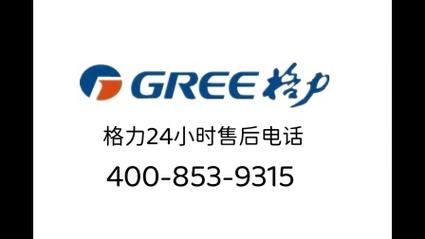 GREE 格力

格力24小时售后电话

400-853-9315